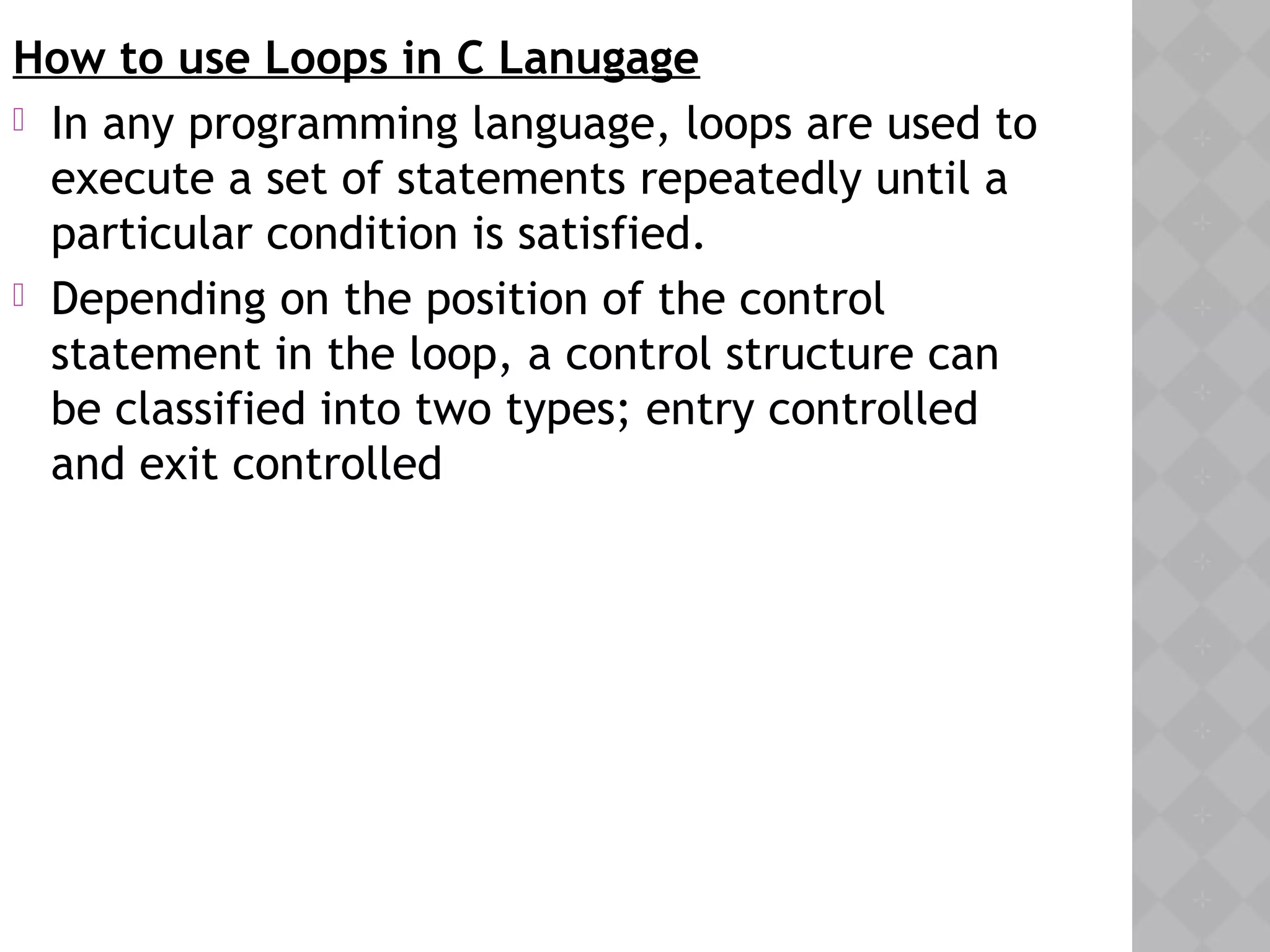 How to use Loops in C Lanugage

• In any programming language, loops are used to execute a set of statements repeatedly until a particular condition is satisfied.

• Depending on the position of the control statement in the loop, a control structure can be classified into two types; entry controlled and exit controlled